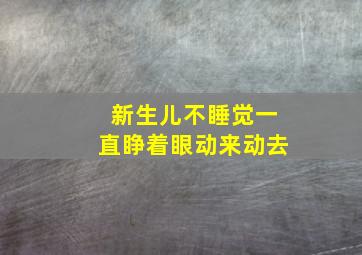 新生儿不睡觉一直睁着眼动来动去